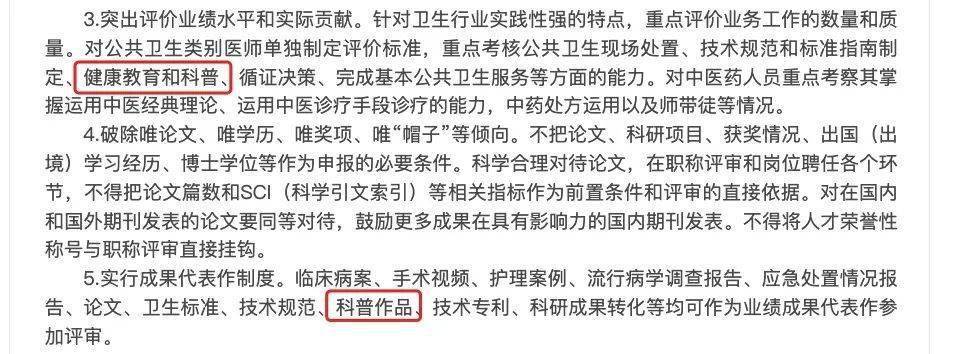 3.突出评价业绩水平和实际贡献。针对卫生行业实践性强的特点，重点评价业务工作的数量和质量。对公共卫生类别医师单独制定评价标准，重点考核公共卫生现场处置、技术规范和标准指南制定、健康教育和科普、循证决策、完成基本公共卫生服务等方面的能力。对中医药人员重点考察其掌握运用中医经典理论、运用中医诊疗手段诊疗的能力，中药处方运用以及师带徒等情况。

4.破除唯论文、唯学历、唯奖项、唯“帽子”等倾向。不把论文、科研项目、获奖情况、出国（出境）学习经历、博士学位等作为申报的必要条件。科学合理对待论文，在职称评审和岗位聘任各个环节，不得把论文篇数和SCI（科学引文索引）等相关指标作为前置条件和评审的直接依据。对在国内和国外期刊发表的论文要同等对待，鼓励更多成果在具有影响力的国内期刊发表。不得将人才荣誉性称号与职称评审直接挂钩。

5.实行成果代表作制度。临床病案、手术视频、护理案例、流行病学调查报告、应急处置情况报告、论文、卫生标准、技术规范、科普作品、技术专利、科研成果转化等均可作为业绩成果代表作参加评审。